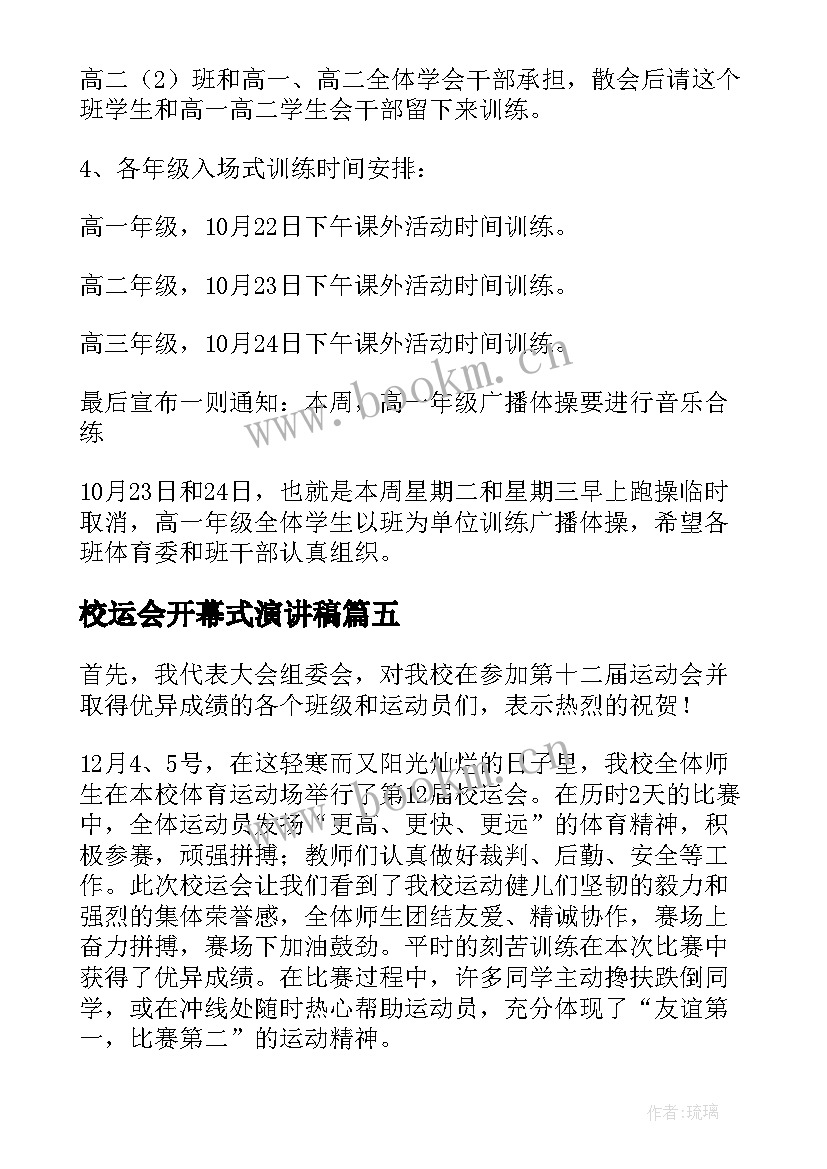 高二（2）班和高一、高二全体学会干部承担，散会后请这个班学生和高一高二学生会干部留下来训练。

4、各年级入场式训练时间安排：

高一年级，10月22日下午课外活动时间训练。

高二年级，10月23日下午课外活动时间训练。

高三年级，10月24日下午课外活动时间训练。

最后宣布一则通知：本周，高一年级广播体操要进行音乐合练

10月23日和24日，也就是本周星期二和星期三早上跑操临时取消，高一年级全体学生以班为单位训练广播体操，希望各班体育委和班干部认真组织。

校运会开幕式演讲稿篇五

首先，我代表大会组委会，对我校在参加第十二届运动会并取得优异成绩的各个班级和运动员们，表示热烈的祝贺！

12月4、5号，在这轻寒而又阳光灿烂的日子里，我校全体师生在本校体育运动场举行了第12届校运会。在历时2天的比赛中，全体运动员发扬“更高、更快、更远”的体育精神，积极参赛，顽强拼搏；教师们认真做好裁判、后勤、安全等工作。此次校运会让我们看到了我校运动健儿们坚韧的毅力和强烈的集体荣誉感，全体师生团结友爱、精诚协作，赛场上奋力拼搏，赛场下加油鼓劲。平时的刻苦训练在本次比赛中获得了优异成绩。在比赛过程中，许多同学主动搀扶跌倒同学，或在冲线处随时热心帮助运动员，充分体现了“友谊第一，比赛第二”的运动精神。

www.bookm.com

作者:琉璃